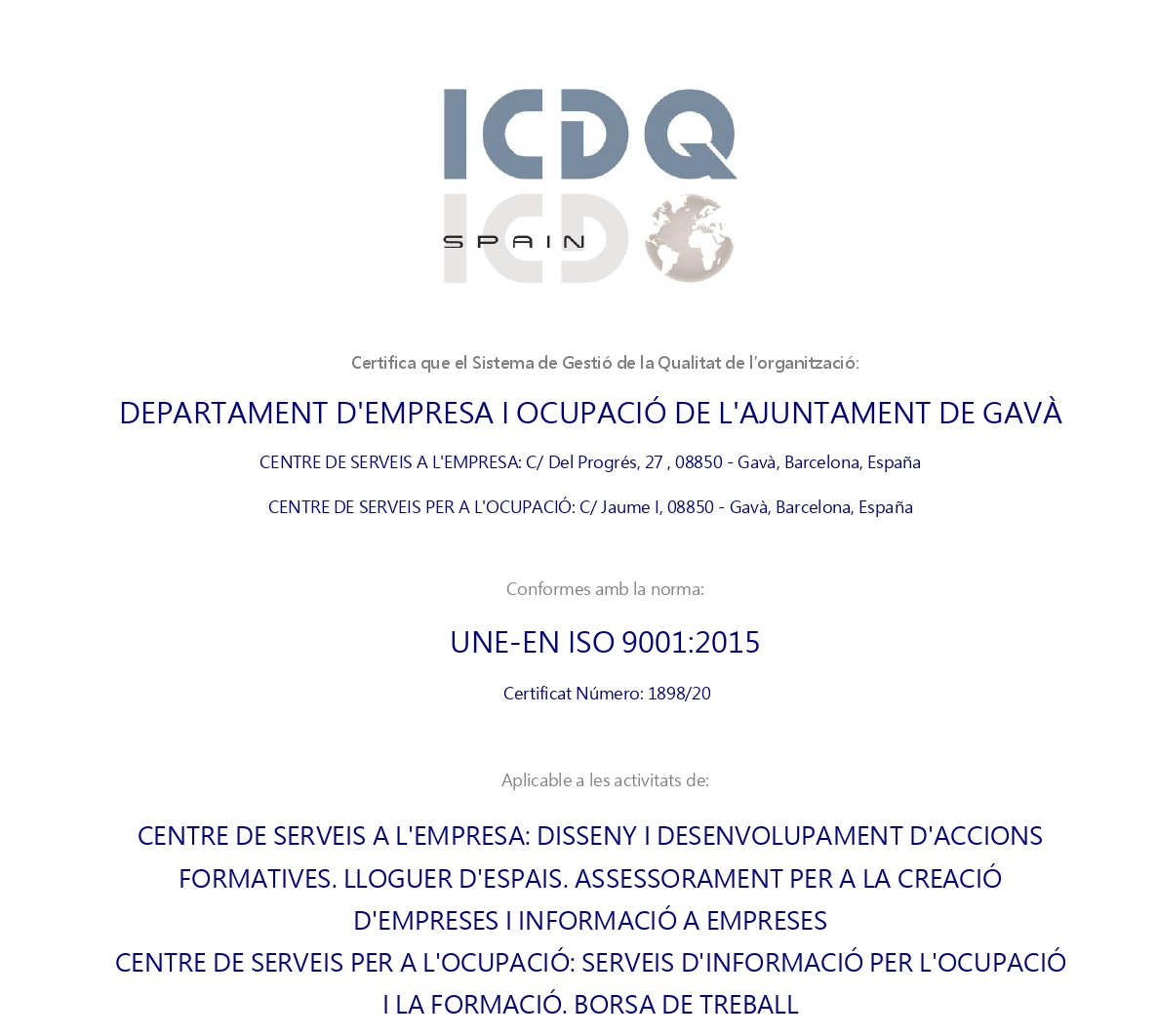 ICDQ
SPAIN

Certifica que el Sistema de Gestió de la Qualitat de l'organització:

DEPARTAMENT D'EMPRESA I OCUPACIÓ DE L'AJUNTAMENT DE GAVÀ

CENTRE DE SERVEIS A L'EMPRESA: C/ Del Progrés, 27 , 08850 - Gavà, Barcelona, España

CENTRE DE SERVEIS PER A L'OCUPACIÓ: C/ Jaume I, 08850 - Gavà, Barcelona, España

Conformes amb la norma:

UNE-EN ISO 9001:2015

Certificat Número: 1898/20

Aplicable a les activitats de:

CENTRE DE SERVEIS A L'EMPRESA: DISSENY I DESENVOLUPAMENT D'ACCIONS FORMATIVES. LLOGUER D'ESPAIS. ASSESSORAMENT PER A LA CREACIÓ D'EMPRESES I INFORMACIÓ A EMPRESES
CENTRE DE SERVEIS PER A L'OCUPACIÓ: SERVEIS D'INFORMACIÓ PER L'OCUPACIÓ I LA FORMACIÓ. BORSA DE TREBALL